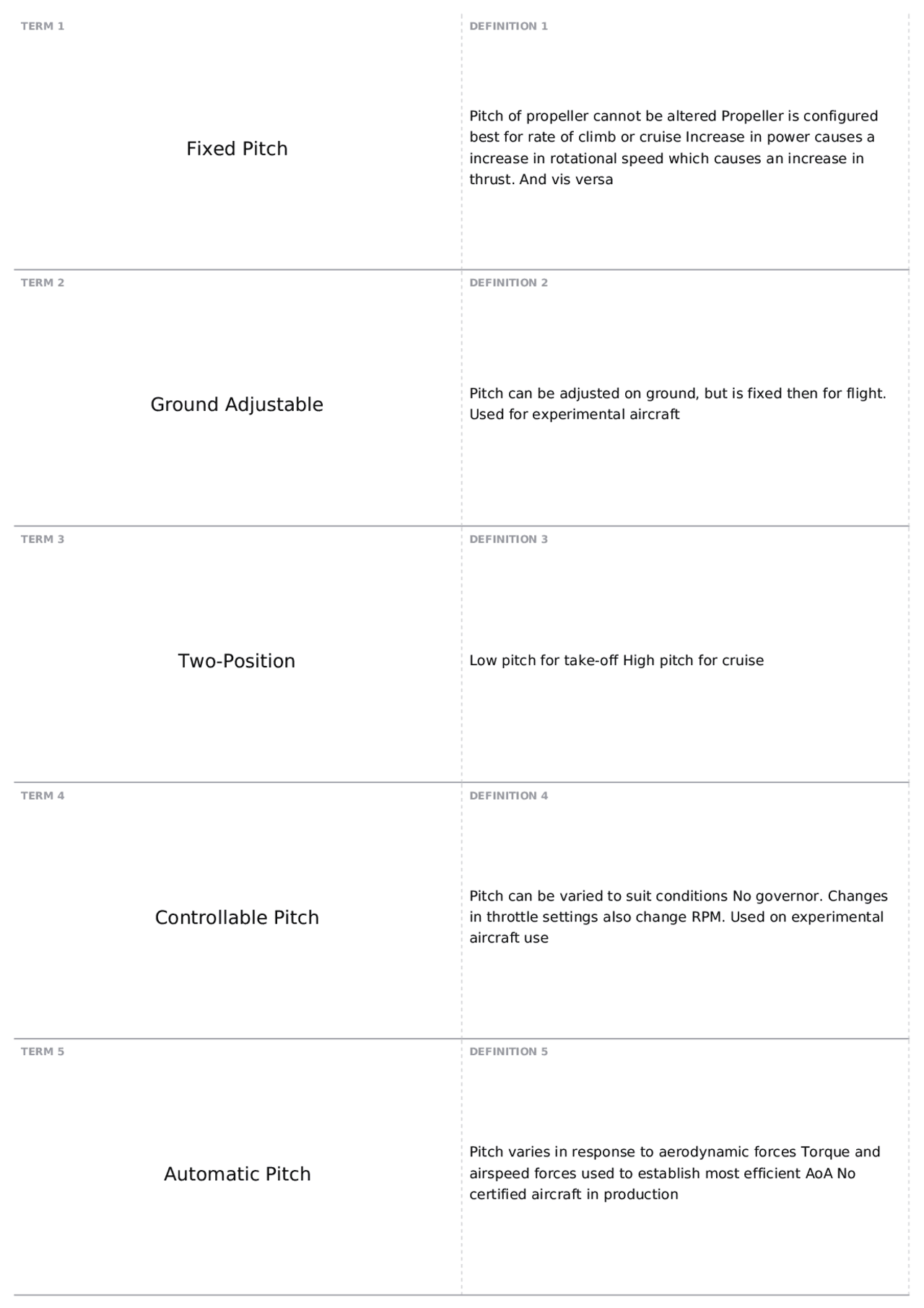 TERM 1

Fixed Pitch

DEFINITION 1

Pitch of propeller cannot be altered Propeller is configured best for rate of climb or cruise Increase in power causes a increase in rotational speed which causes an increase in thrust. And vis versa

TERM 2

Ground Adjustable

DEFINITION 2

Pitch can be adjusted on ground, but is fixed then for flight. Used for experimental aircraft

TERM 3

Two-Position

DEFINITION 3

Low pitch for take-off High pitch for cruise

TERM 4

Controllable Pitch

DEFINITION 4

Pitch can be varied to suit conditions No governor. Changes in throttle settings also change RPM. Used on experimental aircraft use

TERM 5

Automatic Pitch

DEFINITION 5

Pitch varies in response to aerodynamic forces Torque and airspeed forces used to establish most efficient AoA No certified aircraft in production